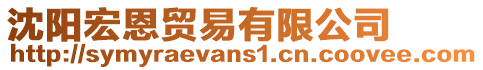 沈阳宏恩贸易有限公司
http://symyraevans1.cn.coovee.com